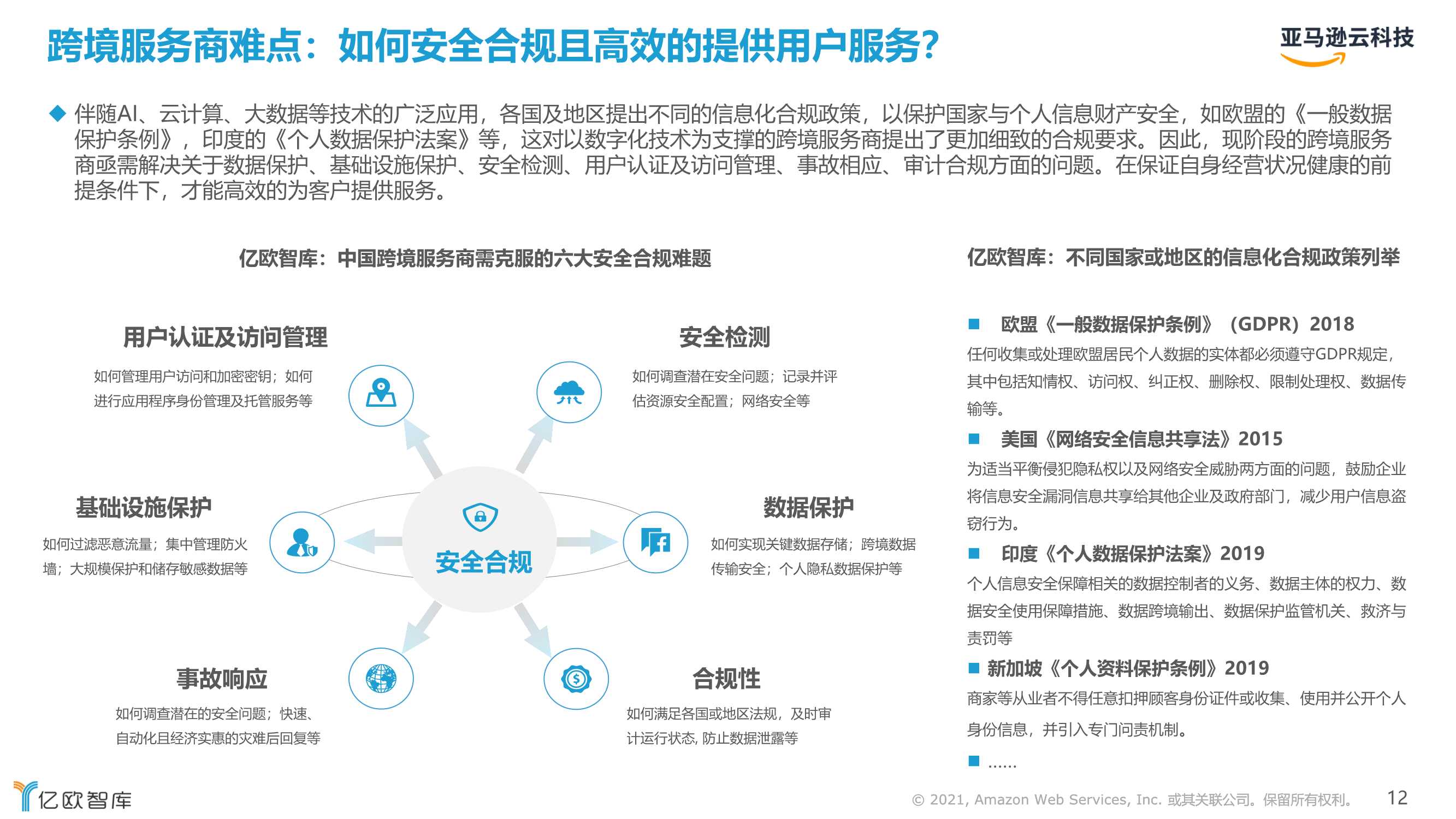 跨境服务商难点：如何安全合规且高效的提供用户服务？

亚马逊云科技

◆ 伴随AI、云计算、大数据等技术的广泛应用，各国及地区提出不同的信息化合规政策，以保护国家与个人信息财产安全，如欧盟的《一般数据保护条例》，印度的《个人数据保护法案》等，这对以数字化技术为支撑的跨境服务商提出了更加细致的合规要求。因此，现阶段的跨境服务商亟需解决关于数据保护、基础设施保护、安全检测、用户认证及访问管理、事故相应、审计合规方面的问题。在保证自身经营状况健康的前提条件下，才能高效的为客户提供服务。

亿欧智库：中国跨境服务商需克服的六大安全合规难题

用户认证及访问管理
如何管理用户访问和加密密钥；如何进行应用程序身份管理及托管服务等

安全检测
如何调查潜在安全问题；记录并评估资源安全配置；网络安全等

基础设施保护
如何过滤恶意流量；集中管理防火墙；大规模保护和储存敏感数据等

安全合规

数据保护
如何实现关键数据存储；跨境数据传输安全；个人隐私数据保护等

事故响应
如何调查潜在的安全问题；快速、自动化且经济实惠的灾难后回复等

合规性
如何满足各国或地区法规，及时审计运行状态, 防止数据泄露等

亿欧智库：不同国家或地区的信息化合规政策列举

■ 欧盟《一般数据保护条例》（GDPR）2018
任何收集或处理欧盟居民个人数据的实体都必须遵守GDPR规定，其中包括知情权、访问权、纠正权、删除权、限制处理权、数据传输等。

■ 美国《网络安全信息共享法》2015
为适当平衡侵犯隐私权以及网络安全威胁两方面的问题，鼓励企业将信息安全漏洞信息共享给其他企业及政府部门，减少用户信息盗窃行为。

■ 印度《个人数据保护法案》2019
个人信息安全保障相关的数据控制者的义务、数据主体的权力、数据安全使用保障措施、数据跨境输出、数据保护监管机关、救济与责罚等

■ 新加坡《个人资料保护条例》2019
商家等从业者不得任意扣押顾客身份证件或收集、使用并公开个人身份信息，并引入专门问责机制。

■ ……

亿欧智库

© 2021, Amazon Web Services, Inc. 或其关联公司。保留所有权利。 12